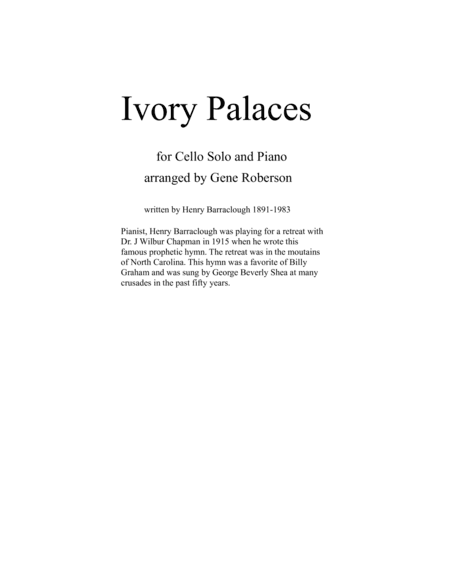 Ivory Palaces

for Cello Solo and Piano
arranged by Gene Roberson

written by Henry Barraclough 1891-1983

Pianist, Henry Barraclough was playing for a retreat with Dr. J Wilbur Chapman in 1915 when he wrote this famous prophetic hymn. The retreat was in the moutains of North Carolina. This hymn was a favorite of Billy Graham and was sung by George Beverly Shea at many crusades in the past fifty years.